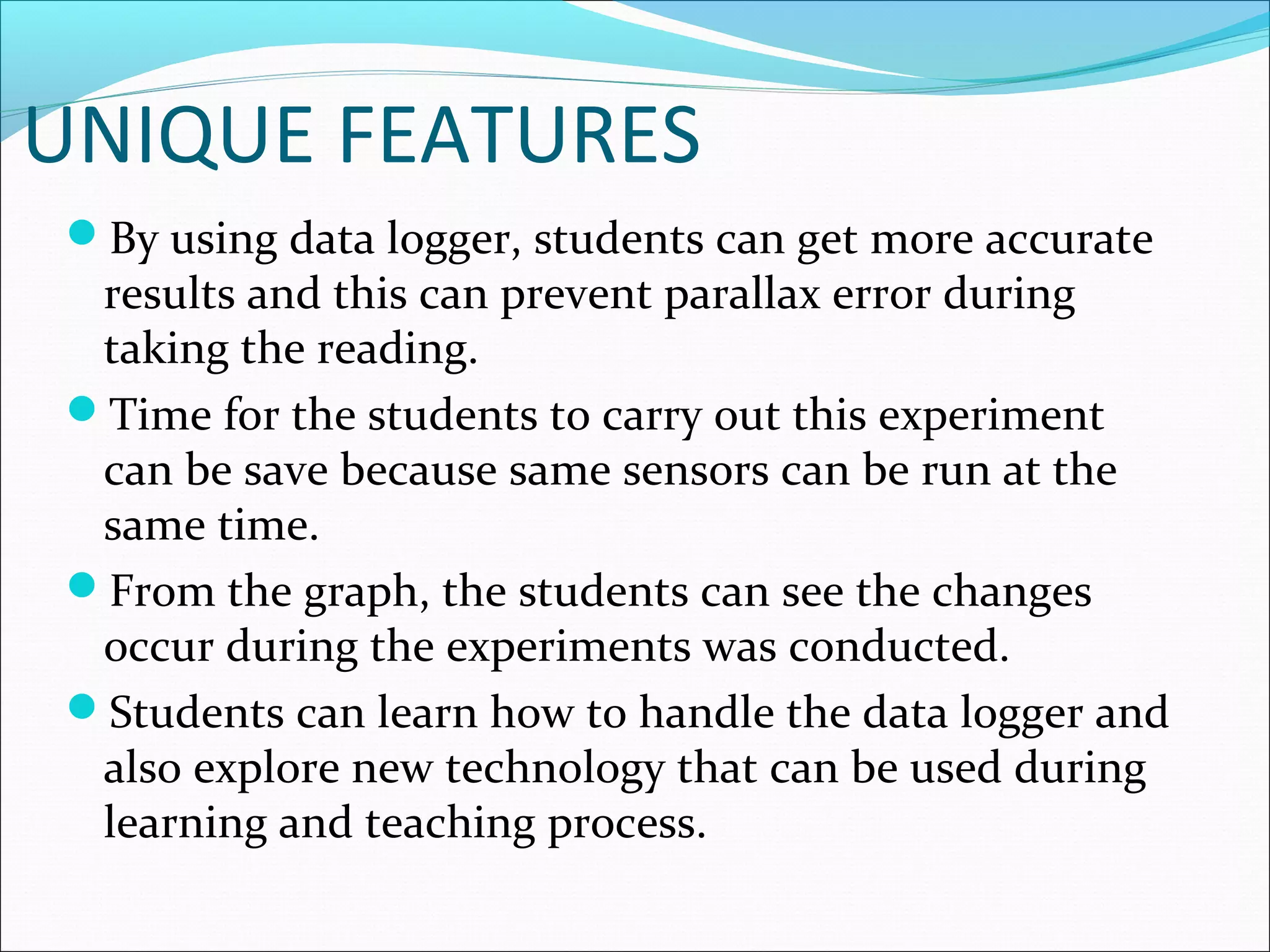 UNIQUE FEATURES

- By using data logger, students can get more accurate results and this can prevent parallax error during taking the reading.
- Time for the students to carry out this experiment can be save because same sensors can be run at the same time.
- From the graph, the students can see the changes occur during the experiments was conducted.
- Students can learn how to handle the data logger and also explore new technology that can be used during learning and teaching process.